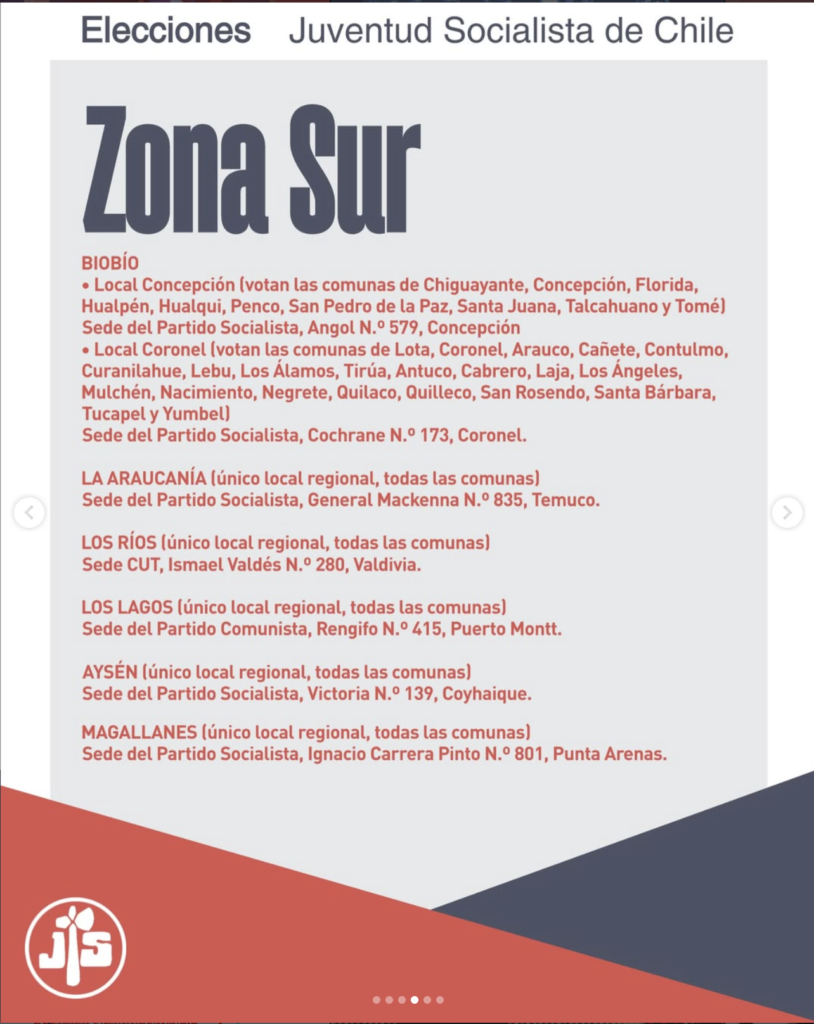 Elecciones Juventud Socialista de Chile

Zona Sur

BIOBÍO
• Local Concepción (votan las comunas de Chiguayante, Concepción, Florida, Hualpén, Hualqui, Penco, San Pedro de la Paz, Santa Juana, Talcahuano y Tomé)
Sede del Partido Socialista, Angol N.º 579, Concepción
• Local Coronel (votan las comunas de Lota, Coronel, Arauco, Cañete, Contulmo, Curanilahue, Lebu, Los Álamos, Tirúa, Antuco, Cabrero, Laja, Los Ángeles, Mulchén, Nacimiento, Negrete, Quilaco, Quilleco, San Rosendo, Santa Bárbara, Tucapel y Yumbel)
Sede del Partido Socialista, Cochrane N.º 173, Coronel.

LA ARAUCANÍA (único local regional, todas las comunas)
Sede del Partido Socialista, General Mackenna N.º 835, Temuco.

LOS RÍOS (único local regional, todas las comunas)
Sede CUT, Ismael Valdés N.º 280, Valdivia.

LOS LAGOS (único local regional, todas las comunas)
Sede del Partido Comunista, Rengifo N.º 415, Puerto Montt.

AYSÉN (único local regional, todas las comunas)
Sede del Partido Socialista, Victoria N.º 139, Coyhaique.

MAGALLANES (único local regional, todas las comunas)
Sede del Partido Socialista, Ignacio Carrera Pinto N.º 801, Punta Arenas.

JS